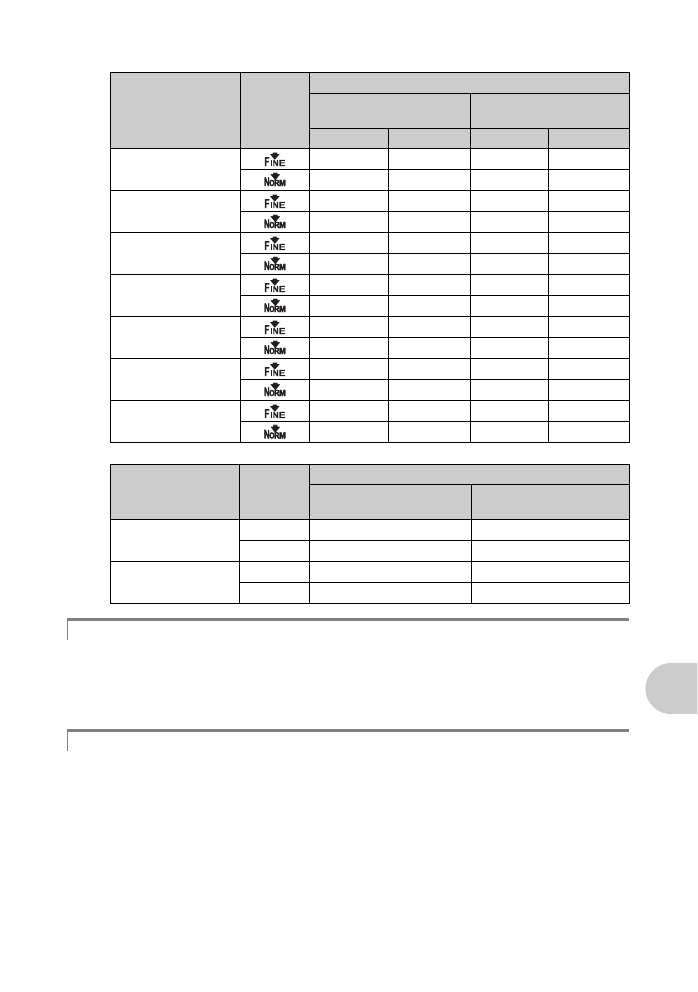 |  |  |  |  |  |  |
|---|---|---|---|---|---|
|  |  |  |  |  |  |
|  |  |  |  |  |  |
|  | FINE |  |  |  |  |
|  | NORM |  |  |  |  |
|  | FINE |  |  |  |  |
|  | NORM |  |  |  |  |
|  | FINE |  |  |  |  |
|  | NORM |  |  |  |  |
|  | FINE |  |  |  |  |
|  | NORM |  |  |  |  |
|  | FINE |  |  |  |  |
|  | NORM |  |  |  |  |
|  | FINE |  |  |  |  |
|  | NORM |  |  |  |  |
|  | FINE |  |  |  |  |
|  | NORM |  |  |  |  |